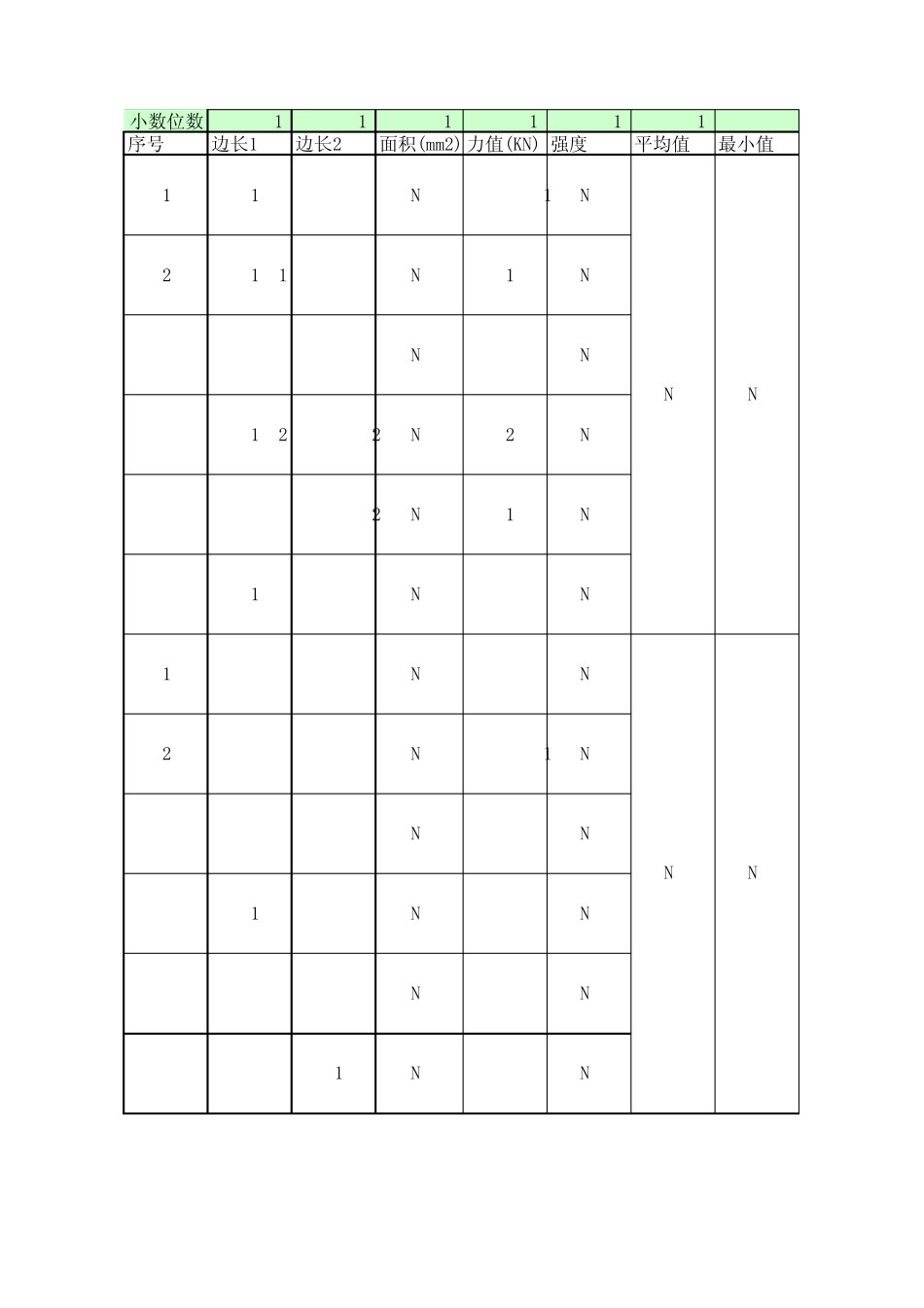 | 小数位数 | 1 | 1 | 1 | 1 | 1 | 1 | |
|---|---|---|---|---|---|---|---|
| 序号 | 边长1 | 边长2 | 面积(mm2) | 力值(KN) | 强度 | 平均值 | 最小值 |
| 1 | 1 | | N | 1 | N | N | N |
| 2 | 1 1 | | N | 1 | N | | |
| | | | N | | N | | |
| | 1 2 | 2 | N | 2 | N | | |
| | | 2 | N | 1 | N | | |
| | 1 | | N | | N | | |
| 1 | | | N | | N | N | N |
| 2 | | | N | 1 | N | | |
| | | | N | | N | | |
| | 1 | | N | | N | | |
| | | | N | | N | | |
| | | 1 | N | | N | | |